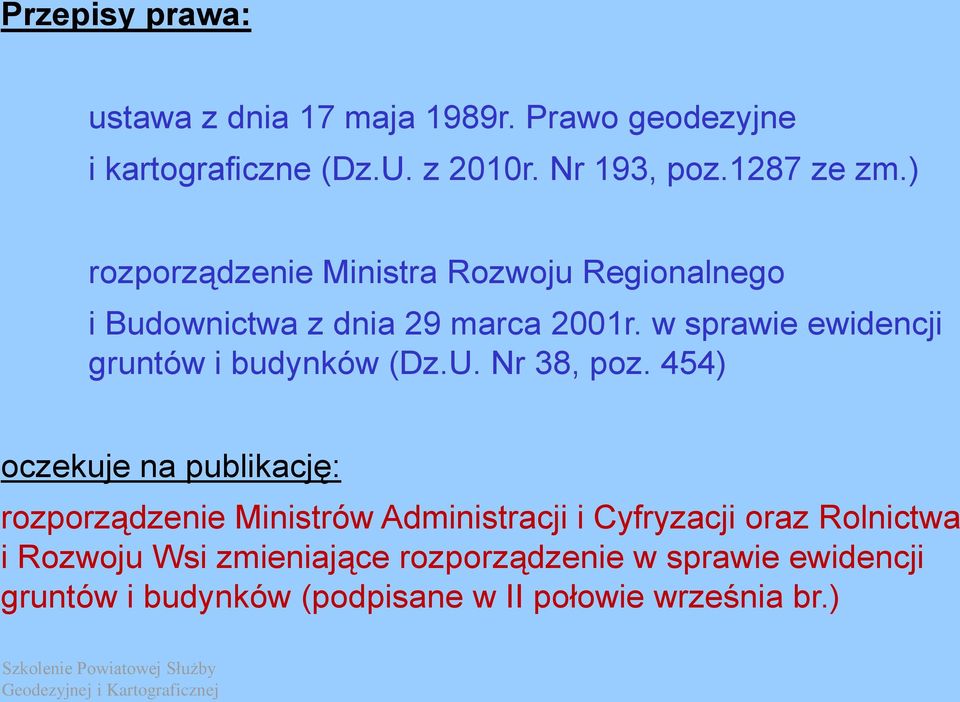 Przepisy prawa:

ustawa z dnia 17 maja 1989r. Prawo geodezyjne i kartograficzne (Dz.U. z 2010r. Nr 193, poz.1287 ze zm.)

rozporządzenie Ministra Rozwoju Regionalnego i Budownictwa z dnia 29 marca 2001r. w sprawie ewidencji gruntów i budynków (Dz.U. Nr 38, poz. 454)

oczekuje na publikację:

rozporządzenie Ministrów Administracji i Cyfryzacji oraz Rolnictwa i Rozwoju Wsi zmieniające rozporządzenie w sprawie ewidencji gruntów i budynków (podpisane w II połowie września br.)

Szkolenie Powiatowej Służby Geodezyjnej i Kartograficznej